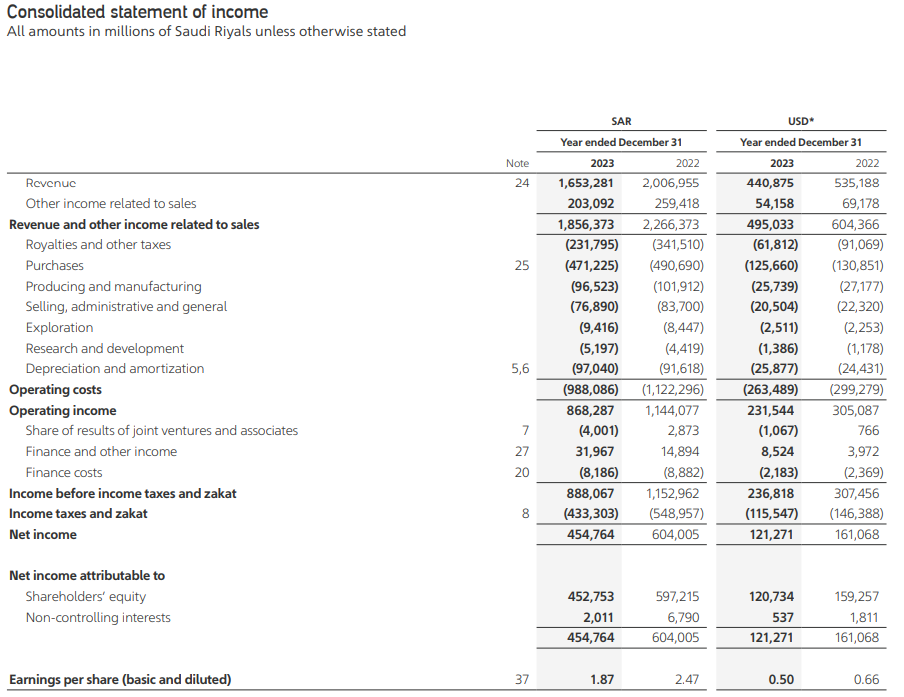 Consolidated statement of income
All amounts in millions of Saudi Riyals unless otherwise stated

| | | SAR | | USD* | |
|---|---|---|---|---|---|
| | | Year ended December 31 | | Year ended December 31 | |
| | Note | 2023 | 2022 | 2023 | 2022 |
| Revenue | 24 | 1,653,281 | 2,006,955 | 440,875 | 535,188 |
| Other income related to sales | | 203,092 | 259,418 | 54,158 | 69,178 |
| Revenue and other income related to sales | | 1,856,373 | 2,266,373 | 495,033 | 604,366 |
| Royalties and other taxes | | (231,795) | (341,510) | (61,812) | (91,069) |
| Purchases | 25 | (471,225) | (490,690) | (125,660) | (130,851) |
| Producing and manufacturing | | (96,523) | (101,912) | (25,739) | (27,177) |
| Selling, administrative and general | | (76,890) | (83,700) | (20,504) | (22,320) |
| Exploration | | (9,416) | (8,447) | (2,511) | (2,253) |
| Research and development | | (5,197) | (4,419) | (1,386) | (1,178) |
| Depreciation and amortization | 5,6 | (97,040) | (91,618) | (25,877) | (24,431) |
| Operating costs | | (988,086) | (1,122,296) | (263,489) | (299,279) |
| Operating income | | 868,287 | 1,144,077 | 231,544 | 305,087 |
| Share of results of joint ventures and associates | 7 | (4,001) | 2,873 | (1,067) | 766 |
| Finance and other income | 27 | 31,967 | 14,894 | 8,524 | 3,972 |
| Finance costs | 20 | (8,186) | (8,882) | (2,183) | (2,369) |
| Income before income taxes and zakat | | 888,067 | 1,152,962 | 236,818 | 307,456 |
| Income taxes and zakat | 8 | (433,303) | (548,957) | (115,547) | (146,388) |
| Net income | | 454,764 | 604,005 | 121,271 | 161,068 |
| Net income attributable to | | | | | |
| Shareholders' equity | | 452,753 | 597,215 | 120,734 | 159,257 |
| Non-controlling interests | | 2,011 | 6,790 | 537 | 1,811 |
| | | 454,764 | 604,005 | 121,271 | 161,068 |
| Earnings per share (basic and diluted) | 37 | 1.87 | 2.47 | 0.50 | 0.66 |